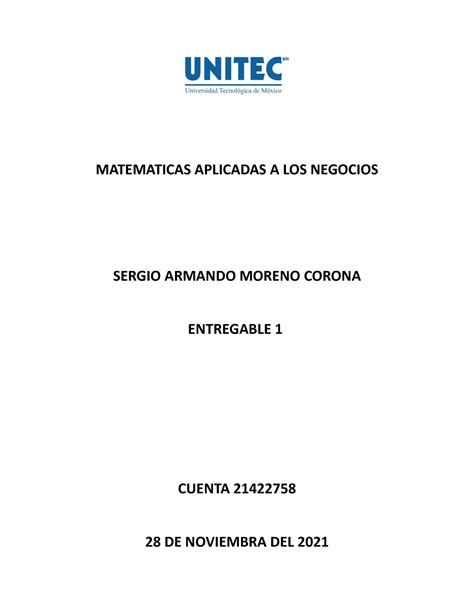 UNITEC
Universidad Tecnológica de México

MATEMATICAS APLICADAS A LOS NEGOCIOS

SERGIO ARMANDO MORENO CORONA

ENTREGABLE 1

CUENTA 21422758

28 DE NOVIEMBRA DEL 2021